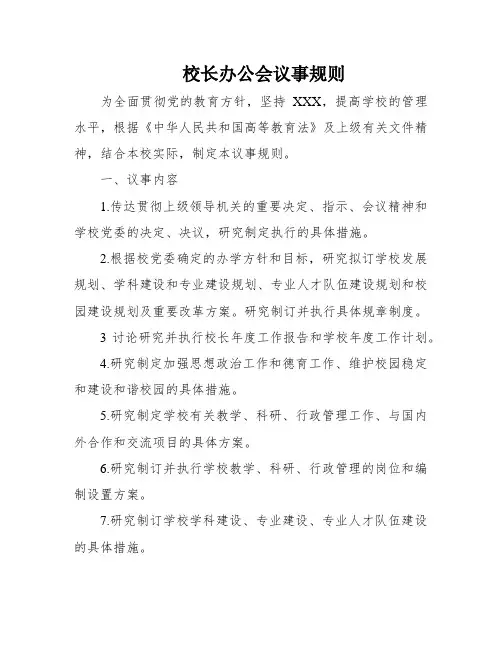 校长办公会议事规则

为全面贯彻党的教育方针，坚持 XXX，提高学校的管理水平，根据《中华人民共和国高等教育法》及上级有关文件精神，结合本校实际，制定本议事规则。

一、议事内容

1.传达贯彻上级领导机关的重要决定、指示、会议精神和学校党委的决定、决议，研究制定执行的具体措施。

2.根据校党委确定的办学方针和目标，研究拟订学校发展规划、学科建设和专业建设规划、专业人才队伍建设规划和校园建设规划及重要改革方案。研究制订并执行具体规章制度。

3 讨论研究并执行校长年度工作报告和学校年度工作计划。

4.研究制定加强思想政治工作和德育工作、维护校园稳定和建设和谐校园的具体措施。

5.研究制定学校有关教学、科研、行政管理工作、与国内外合作和交流项目的具体方案。

6.研究制订并执行学校教学、科研、行政管理的岗位和编制设置方案。

7.研究制订学校学科建设、专业建设、专业人才队伍建设的具体措施。